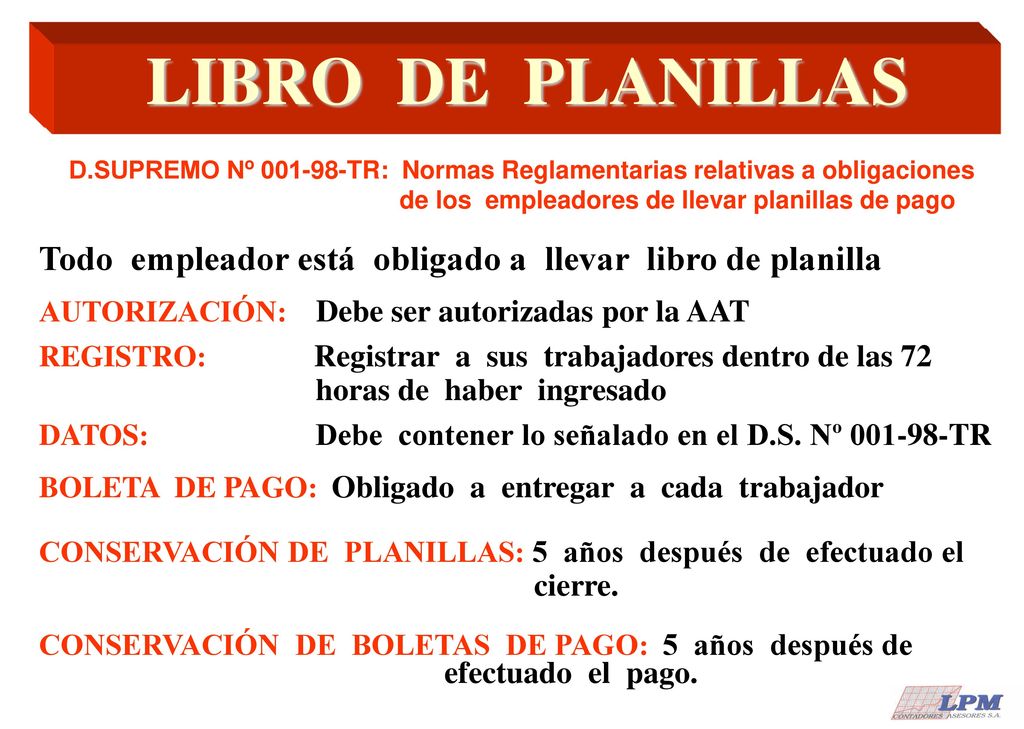 LIBRO DE PLANILLAS

D.SUPREMO Nº 001-98-TR: Normas Reglamentarias relativas a obligaciones de los empleadores de llevar planillas de pago

Todo empleador está obligado a llevar libro de planilla

AUTORIZACIÓN: Debe ser autorizadas por la AAT

REGISTRO: Registrar a sus trabajadores dentro de las 72 horas de haber ingresado

DATOS: Debe contener lo señalado en el D.S. Nº 001-98-TR

BOLETA DE PAGO: Obligado a entregar a cada trabajador

CONSERVACIÓN DE PLANILLAS: 5 años después de efectuado el cierre.

CONSERVACIÓN DE BOLETAS DE PAGO: 5 años después de efectuado el pago.

LPM
CONTADORES ASESORES S.A.